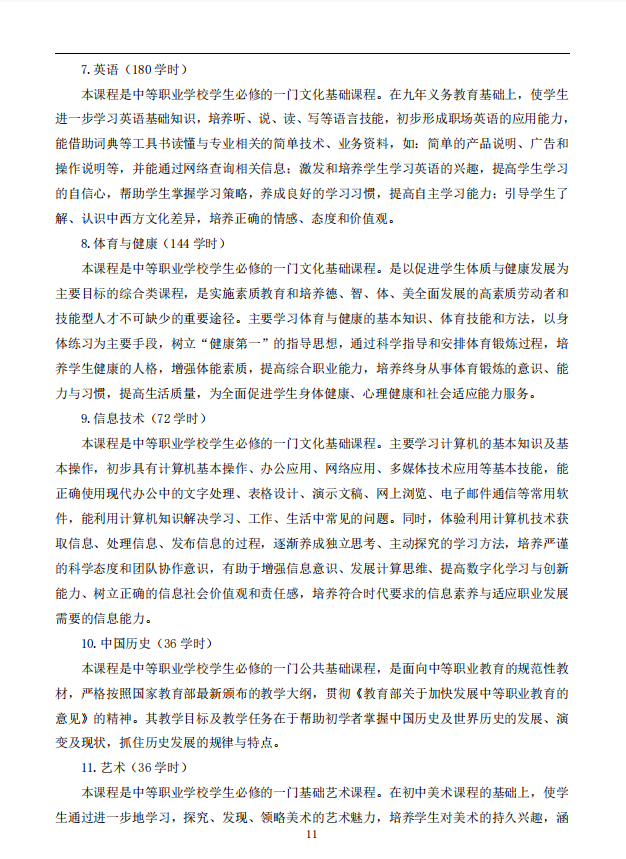 7. 英语（180 学时）

本课程是中等职业学校学生必修的一门文化基础课程。在九年义务教育基础上，使学生进一步学习英语基础知识，培养听、说、读、写等语言技能，初步形成职场英语的应用能力，能借助词典等工具书读懂与专业相关的简单技术、业务资料，如：简单的产品说明、广告和操作说明等，并能通过网络查询相关信息；激发和培养学生学习英语的兴趣，提高学生学习的自信心，帮助学生掌握学习策略，养成良好的学习习惯，提高自主学习能力；引导学生了解、认识中西方文化差异，培养正确的情感、态度和价值观。

8. 体育与健康（144 学时）

本课程是中等职业学校学生必修的一门文化基础课程。是以促进学生体质与健康发展为主要目标的综合类课程，是实施素质教育和培养德、智、体、美全面发展的高素质劳动者和技能型人才不可缺少的重要途径。主要学习体育与健康的基本知识、体育技能和方法，以身体练习为主要手段，树立“健康第一”的指导思想，通过科学指导和安排体育锻炼过程，培养学生健康的人格，增强体能素质，提高综合职业能力，培养终身从事体育锻炼的意识、能力与习惯，提高生活质量，为全面促进学生身体健康、心理健康和社会适应能力服务。

9. 信息技术（72 学时）

本课程是中等职业学校学生必修的一门文化基础课程。主要学习计算机的基本知识及基本操作，初步具有计算机基本操作、办公应用、网络应用、多媒体技术应用等基本技能，能正确使用现代办公中的文字处理、表格设计、演示文稿、网上浏览、电子邮件通信等常用软件，能利用计算机知识解决学习、工作、生活中常见的问题。同时，体验利用计算机技术获取信息、处理信息、发布信息的过程，逐渐养成独立思考、主动探究的学习方法，培养严谨的科学态度和团队协作意识，有助于增强信息意识、发展计算思维、提高数字化学习与创新能力、树立正确的信息社会价值观和责任感，培养符合时代要求的信息素养与适应职业发展需要的信息能力。

10. 中国历史（36 学时）

本课程是中等职业学校学生必修的一门公共基础课程，是面向中等职业教育的规范性教材，严格按照国家教育部最新颁布的教学大纲，贯彻《教育部关于加快发展中等职业教育的意见》的精神。其教学目标及教学任务在于帮助初学者掌握中国历史及世界历史的发展、演变及现状，抓住历史发展的规律与特点。

11. 艺术（36 学时）

本课程是中等职业学校学生必修的一门基础艺术课程。在初中美术课程的基础上，使学生通过进一步地学习，探究、发现、领略美术的艺术魅力，培养学生对美术的持久兴趣，涵

11